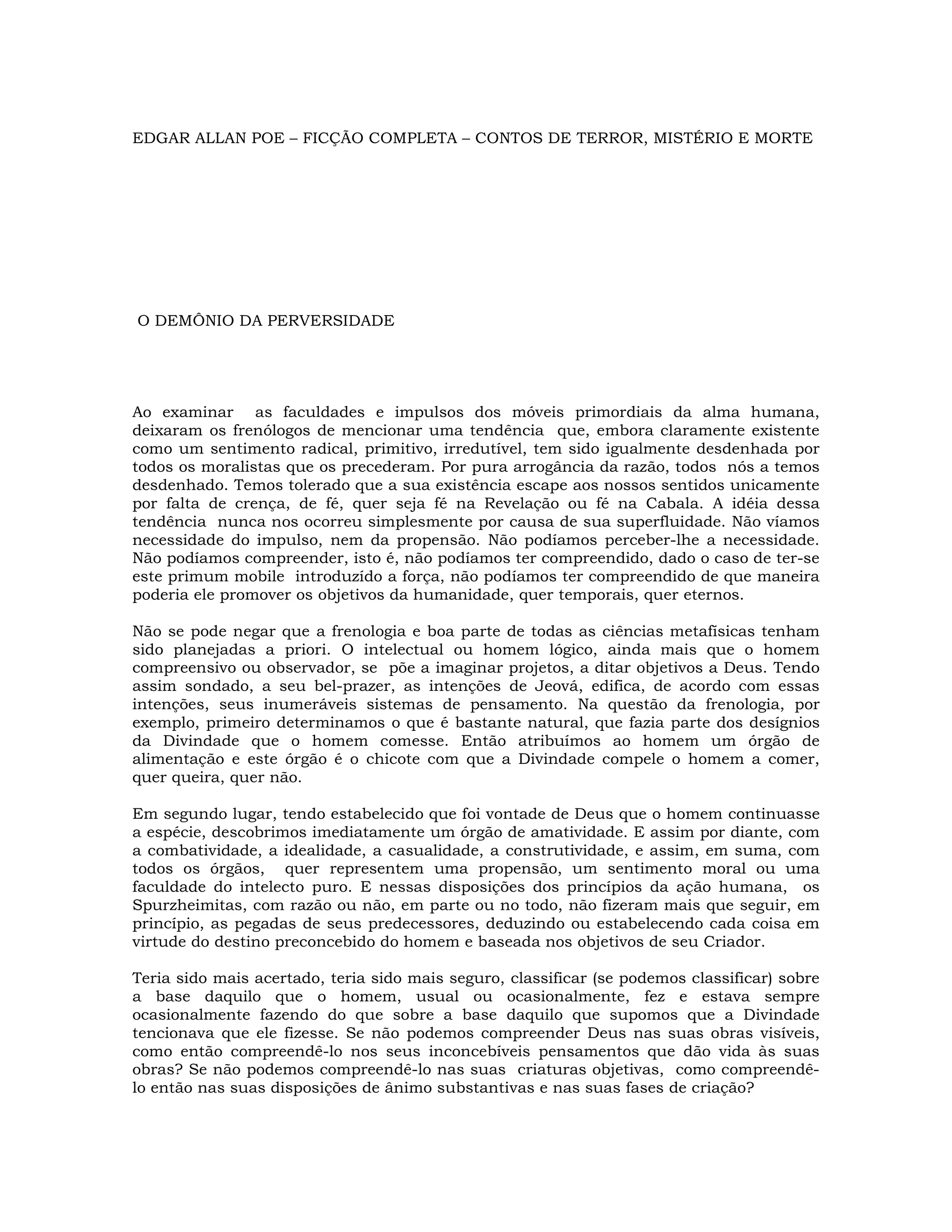 EDGAR ALLAN POE – FICÇÃO COMPLETA – CONTOS DE TERROR, MISTÉRIO E MORTE

O DEMÔNIO DA PERVERSIDADE

Ao examinar as faculdades e impulsos dos móveis primordiais da alma humana, deixaram os frenólogos de mencionar uma tendência que, embora claramente existente como um sentimento radical, primitivo, irredutível, tem sido igualmente desdenhada por todos os moralistas que os precederam. Por pura arrogância da razão, todos nós a temos desdenhado. Temos tolerado que a sua existência escape aos nossos sentidos unicamente por falta de crença, de fé, quer seja fé na Revelação ou fé na Cabala. A idéia dessa tendência nunca nos ocorreu simplesmente por causa de sua superfluidade. Não víamos necessidade do impulso, nem da propensão. Não podíamos perceber-lhe a necessidade. Não podíamos compreender, isto é, não podíamos ter compreendido, dado o caso de ter-se este primum mobile introduzído a força, não podíamos ter compreendido de que maneira poderia ele promover os objetivos da humanidade, quer temporais, quer eternos.

Não se pode negar que a frenologia e boa parte de todas as ciências metafísicas tenham sido planejadas a priori. O intelectual ou homem lógico, ainda mais que o homem compreensivo ou observador, se põe a imaginar projetos, a ditar objetivos a Deus. Tendo assim sondado, a seu bel-prazer, as intenções de Jeová, edifica, de acordo com essas intenções, seus inumeráveis sistemas de pensamento. Na questão da frenologia, por exemplo, primeiro determinamos o que é bastante natural, que fazia parte dos desígnios da Divindade que o homem comesse. Então atribuímos ao homem um órgão de alimentação e este órgão é o chicote com que a Divindade compele o homem a comer, quer queira, quer não.

Em segundo lugar, tendo estabelecido que foi vontade de Deus que o homem continuasse a espécie, descobrimos imediatamente um órgão de amatividade. E assim por diante, com a combatividade, a idealidade, a casualidade, a construtividade, e assim, em suma, com todos os órgãos, quer representem uma propensão, um sentimento moral ou uma faculdade do intelecto puro. E nessas disposições dos princípios da ação humana, os Spurzheimitas, com razão ou não, em parte ou no todo, não fizeram mais que seguir, em princípio, as pegadas de seus predecessores, deduzindo ou estabelecendo cada coisa em virtude do destino preconcebido do homem e baseada nos objetivos de seu Criador.

Teria sido mais acertado, teria sido mais seguro, classificar (se podemos classificar) sobre a base daquilo que o homem, usual ou ocasionalmente, fez e estava sempre ocasionalmente fazendo do que sobre a base daquilo que supomos que a Divindade tencionava que ele fizesse. Se não podemos compreender Deus nas suas obras visíveis, como então compreendê-lo nos seus inconcebíveis pensamentos que dão vida às suas obras? Se não podemos compreendê-lo nas suas criaturas objetivas, como compreendê-lo então nas suas disposições de ânimo substantivas e nas suas fases de criação?